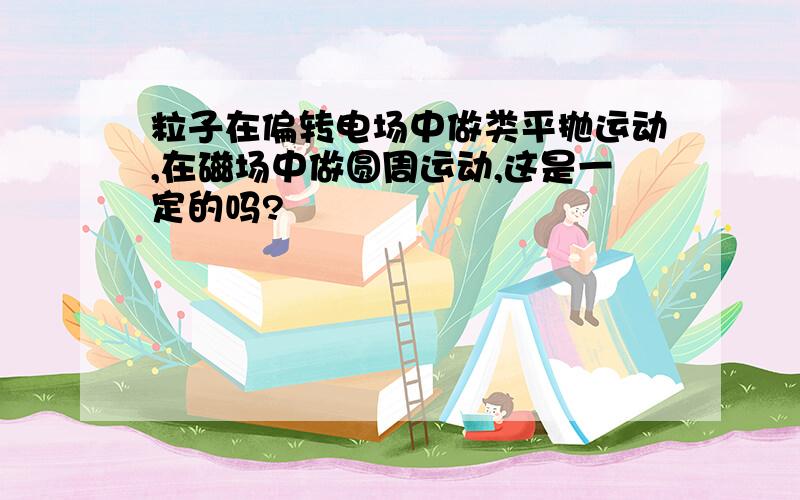 粒子在偏转电场中做类平抛运动,在磁场中做圆周运动,这是一定的吗?